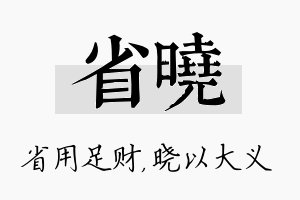 省曉

省用足财,晓以大义